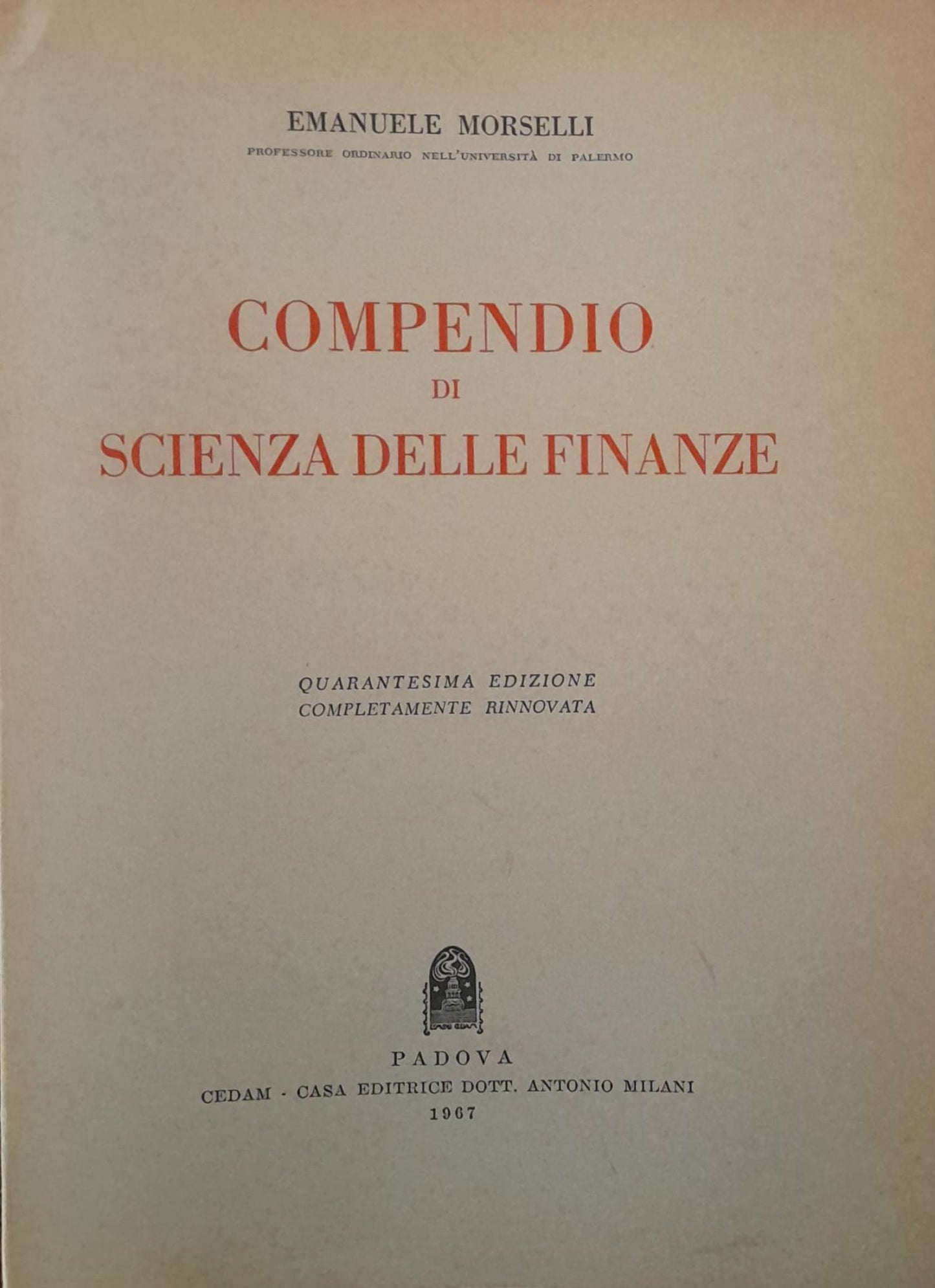 EMANUELE MORSELLI
PROFESSORE ORDINARIO NELL'UNIVERSITÀ DI PALERMO

COMPENDIO
DI
SCIENZA DELLE FINANZE

QUARANTESIMA EDIZIONE
COMPLETAMENTE RINNOVATA

PADOVA
CEDAM - CASA EDITRICE DOTT. ANTONIO MILANI
1967